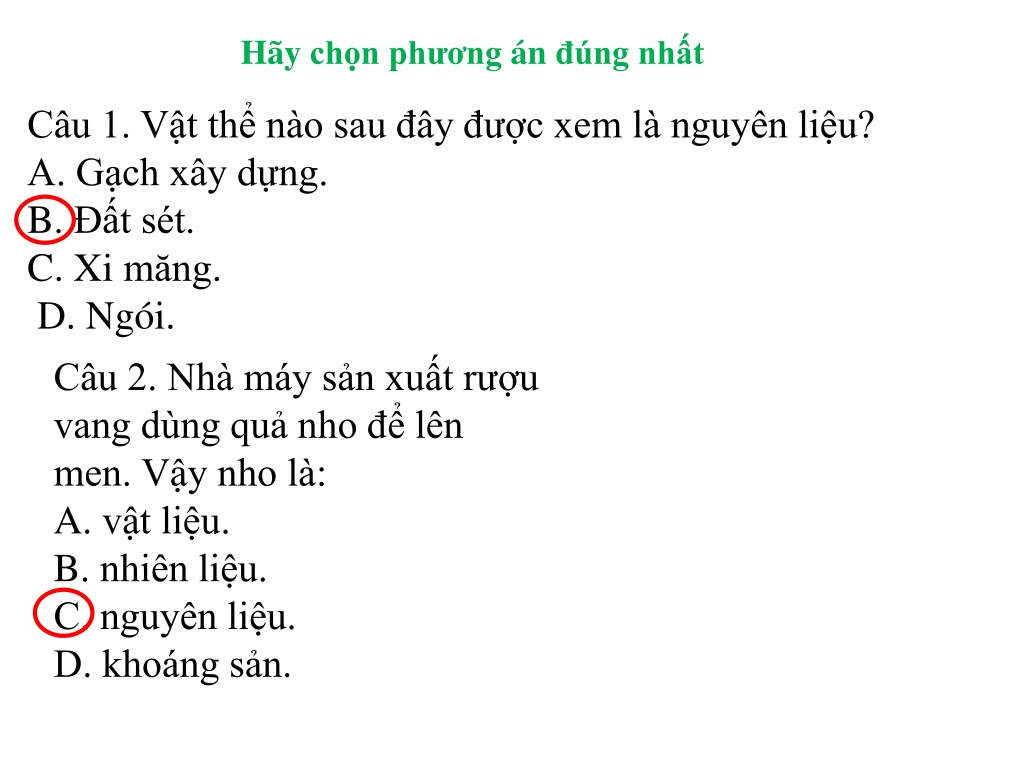 Hãy chọn phương án đúng nhất

Câu 1. Vật thể nào sau đây được xem là nguyên liệu?
A. Gạch xây dựng.
B. Đất sét.
C. Xi măng.
D. Ngói.

Câu 2. Nhà máy sản xuất rượu vang dùng quả nho để lên men. Vậy nho là:
A. vật liệu.
B. nhiên liệu.
C. nguyên liệu.
D. khoáng sản.